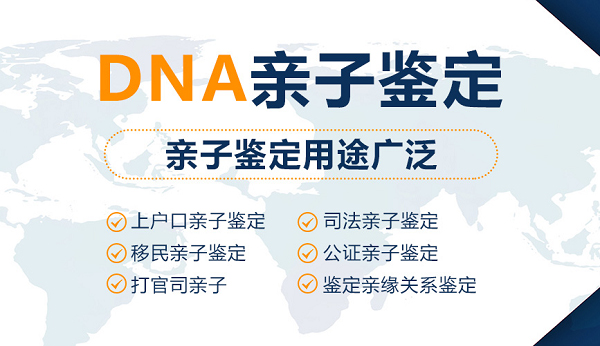 DNA亲子鉴定

亲子鉴定用途广泛

上户口亲子鉴定
移民亲子鉴定
打官司亲子

司法亲子鉴定
公证亲子鉴定
鉴定亲缘关系鉴定